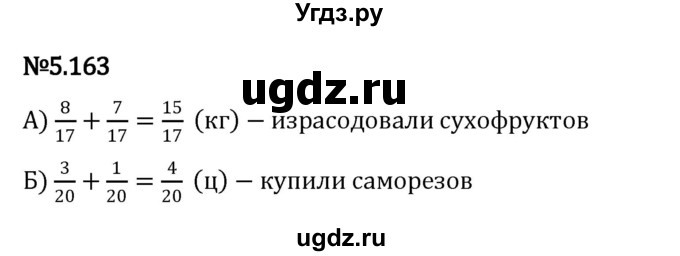 Угдз.ру

№5.163

ugdz.ru

А) $\frac{8}{17} + \frac{7}{17} = \frac{15}{17}$ (кг) – израсодовали сухофруктов

Б) $\frac{3}{20} + \frac{1}{20} = \frac{4}{20}$ (ц) – купили саморезов

ugdz.ru